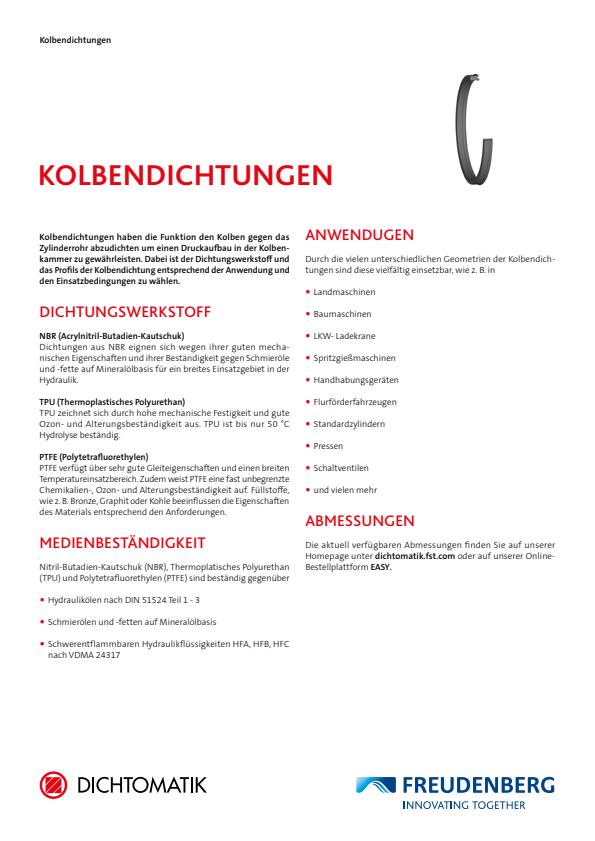 Kolbendichtungen

KOLBENDICHTUNGEN

Kolbendichtungen haben die Funktion den Kolben gegen das Zylinderrohr abzudichten um einen Druckaufbau in der Kolbenkammer zu gewährleisten. Dabei ist der Dichtungswerkstoff und das Profils der Kolbendichtung entsprechend der Anwendung und den Einsatzbedingungen zu wählen.

DICHTUNGSWERKSTOFF

NBR (Acrylnitril-Butadien-Kautschuk)
Dichtungen aus NBR eignen sich wegen ihrer guten mechanischen Eigenschaften und ihrer Beständigkeit gegen Schmieröle und -fette auf Mineralölbasis für ein breites Einsatzgebiet in der Hydraulik.

TPU (Thermoplastisches Polyurethan)
TPU zeichnet sich durch hohe mechanische Festigkeit und gute Ozon- und Alterungsbeständigkeit aus. TPU ist bis nur 50 °C Hydrolyse beständig.

PTFE (Polytetrafluorethylen)
PTFE verfügt über sehr gute Gleiteigenschaften und einen breiten Temperatureinsatzbereich. Zudem weist PTFE eine fast unbegrenzte Chemikalien-, Ozon- und Alterungsbeständigkeit auf. Füllstoffe, wie z. B. Bronze, Graphit oder Kohle beeinflussen die Eigenschaften des Materials entsprechend den Anforderungen.

MEDIENBESTÄNDIGKEIT

Nitril-Butadien-Kautschuk (NBR), Thermoplatisches Polyurethan (TPU) und Polytetrafluorethylen (PTFE) sind beständig gegenüber

• Hydraulikölen nach DIN 51524 Teil 1 - 3

• Schmierölen und -fetten auf Mineralölbasis

• Schwerentflammbaren Hydraulikflüssigkeiten HFA, HFB, HFC nach VDMA 24317

ANWENDUGEN

Durch die vielen unterschiedlichen Geometrien der Kolbendichtungen sind diese vielfältig einsetzbar, wie z. B. in

• Landmaschinen
• Baumaschinen
• LKW- Ladekrane
• Spritzgießmaschinen
• Handhabungsgeräten
• Flurförderfahrzeugen
• Standardzylindern
• Pressen
• Schaltventilen
• und vielen mehr

ABMESSUNGEN

Die aktuell verfügbaren Abmessungen finden Sie auf unserer Homepage unter dichtomatik.fst.com oder auf unserer Online-Bestellplattform EASY.

DICHTOMATIK

FREUDENBERG
INNOVATING TOGETHER